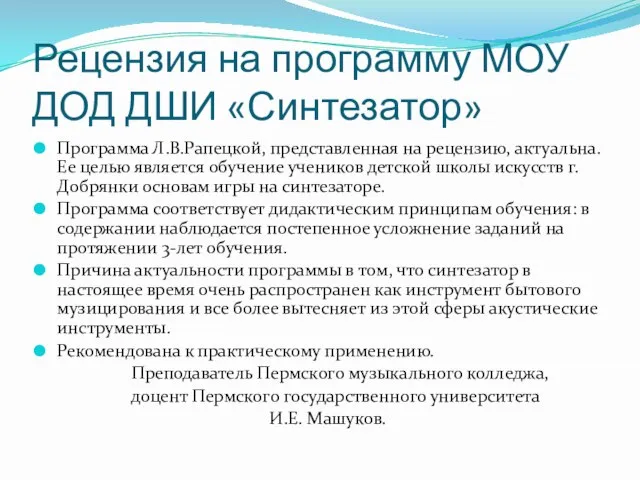 Рецензия на программу МОУ ДОД ДШИ «Синтезатор»

Программа Л.В.Рапецкой, представленная на рецензию, актуальна. Ее целью является обучение учеников детской школы искусств г. Добрянки основам игры на синтезаторе.

Программа соответствует дидактическим принципам обучения: в содержании наблюдается постепенное усложнение заданий на протяжении 3-лет обучения.

Причина актуальности программы в том, что синтезатор в настоящее время очень распространен как инструмент бытового музицирования и все более вытесняет из этой сферы акустические инструменты.

Рекомендована к практическому применению.

Преподаватель Пермского музыкального колледжа, доцент Пермского государственного университета И.Е. Машуков.